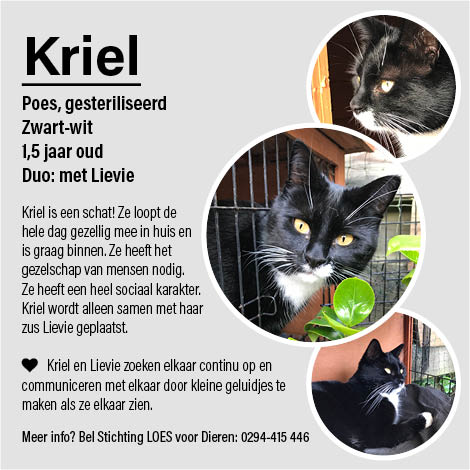 Kriel

Poes, gesteriliseerd
Zwart-wit
1,5 jaar oud
Duo: met Lievie

Kriel is een schat! Ze loopt de hele dag gezellig mee in huis en is graag binnen. Ze heeft het gezelschap van mensen nodig. Ze heeft een heel sociaal karakter. Kriel wordt alleen samen met haar zus Lievie geplaatst.

Kriel en Lievie zoeken elkaar continu op en communiceren met elkaar door kleine geluidjes te maken als ze elkaar zien.

Meer info? Bel Stichting LOES voor Dieren: 0294-415 446